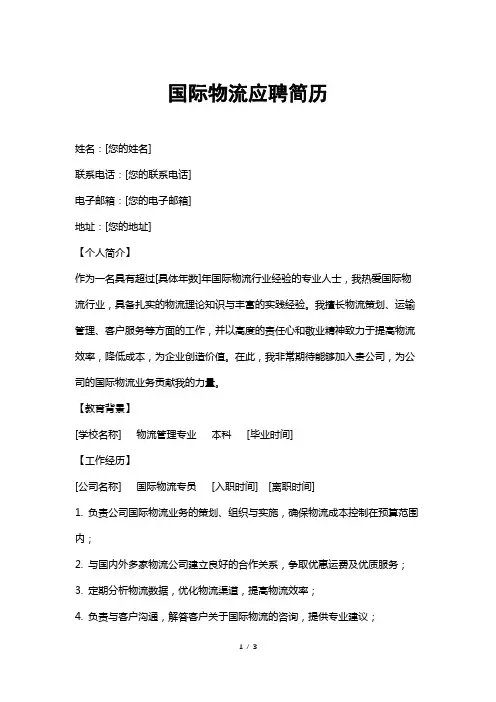 国际物流应聘简历

姓名：[您的姓名]

联系电话：[您的联系电话]

电子邮箱：[您的电子邮箱]

地址：[您的地址]

【个人简介】

作为一名具有超过[具体年数]年国际物流行业经验的专业人士，我热爱国际物流行业，具备扎实的物流理论知识与丰富的实践经验。我擅长物流策划、运输管理、客户服务等方面的工作，并以高度的责任心和敬业精神致力于提高物流效率，降低成本，为企业创造价值。在此，我非常期待能够加入贵公司，为公司的国际物流业务贡献我的力量。

【教育背景】

[学校名称]　物流管理专业　本科　[毕业时间]

【工作经历】

[公司名称]　国际物流专员　[入职时间]　[离职时间]

1. 负责公司国际物流业务的策划、组织与实施，确保物流成本控制在预算范围内；

2. 与国内外多家物流公司建立良好的合作关系，争取优惠运费及优质服务；

3. 定期分析物流数据，优化物流渠道，提高物流效率；

4. 负责与客户沟通，解答客户关于国际物流的咨询，提供专业建议；

1 / 3